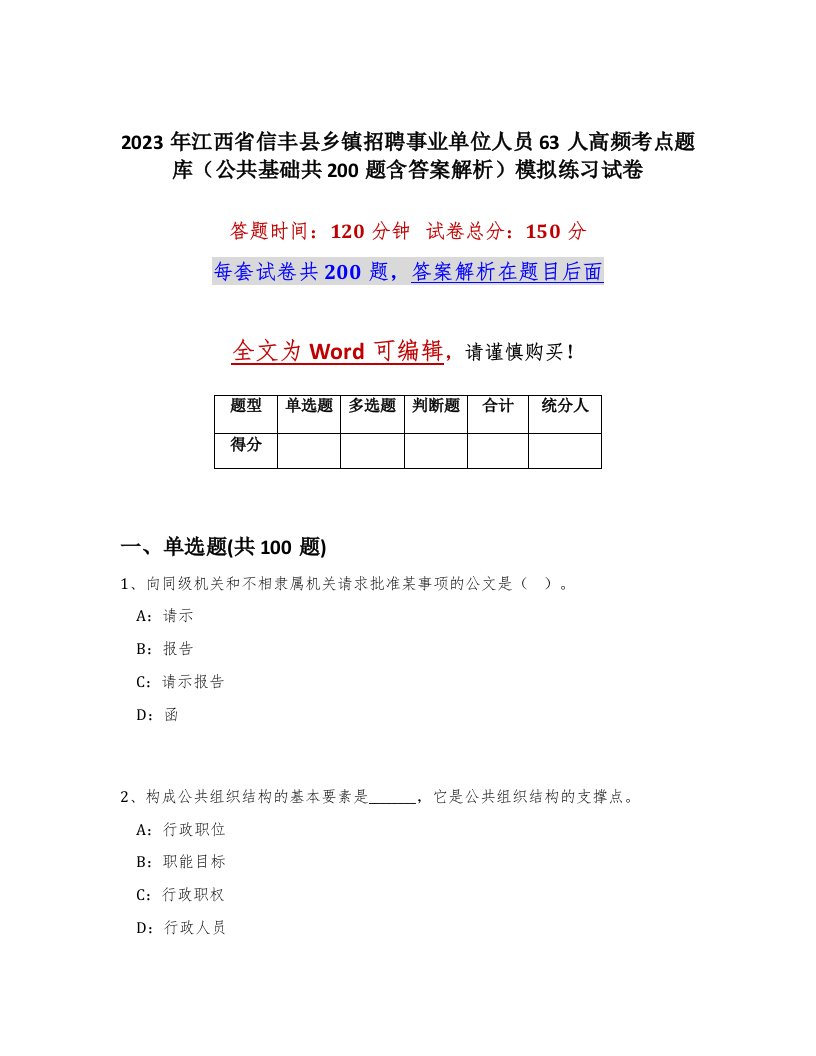 2023 年江西省信丰县乡镇招聘事业单位人员 63 人高频考点题库（公共基础共 200 题含答案解析）模拟练习试卷

答题时间：120 分钟　试卷总分：150 分

每套试卷共 200 题，答案解析在题目后面

全文为 Word 可编辑，请谨慎购买！

| 题型 | 单选题 | 多选题 | 判断题 | 合计 | 统分人 |
|---|---|---|---|---|---|
| 得分 | | | | | |

一、单选题(共 100 题)

1、向同级机关和不相隶属机关请求批准某事项的公文是（ ）。

A：请示

B：报告

C：请示报告

D：函

2、构成公共组织结构的基本要素是______，它是公共组织结构的支撑点。

A：行政职位

B：职能目标

C：行政职权

D：行政人员